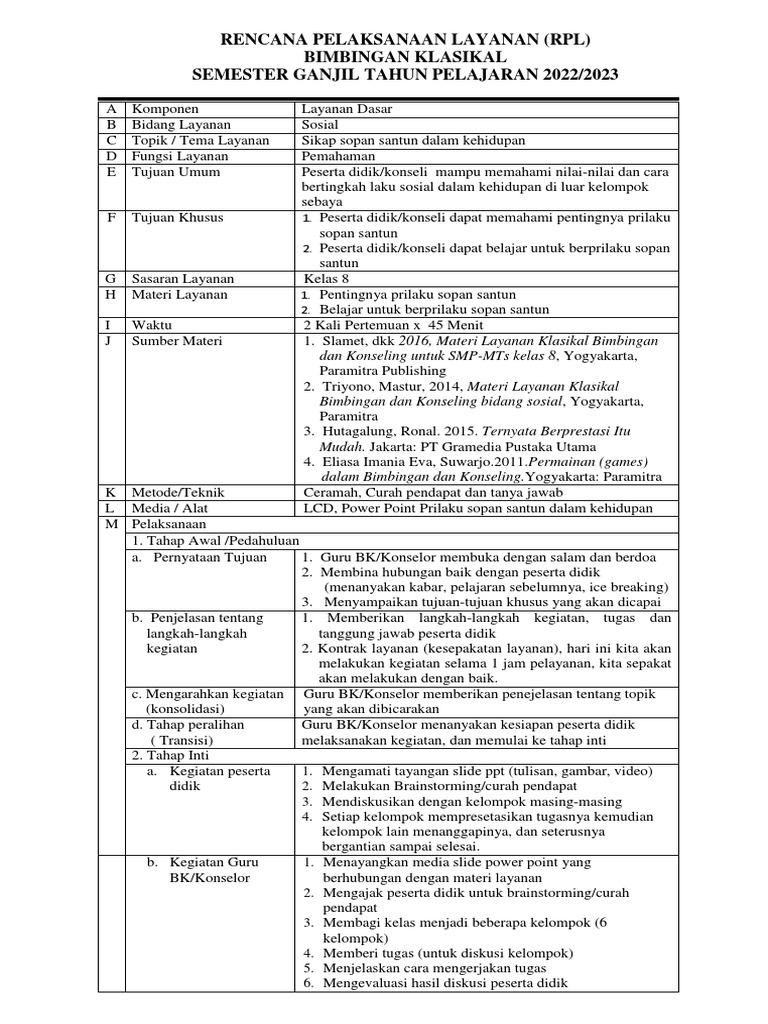 RENCANA PELAKSANAAN LAYANAN (RPL)
BIMBINGAN KLASIKAL
SEMESTER GANJIL TAHUN PELAJARAN 2022/2023

| A | Komponen | Layanan Dasar |
|---|---|---|
| B | Bidang Layanan | Sosial |
| C | Topik / Tema Layanan | Sikap sopan santun dalam kehidupan |
| D | Fungsi Layanan | Pemahaman |
| E | Tujuan Umum | Peserta didik/konseli mampu memahami nilai-nilai dan cara bertingkah laku sosial dalam kehidupan di luar kelompok sebaya |
| F | Tujuan Khusus | 1. Peserta didik/konseli dapat memahami pentingnya prilaku sopan santun 2. Peserta didik/konseli dapat belajar untuk berprilaku sopan santun |
| G | Sasaran Layanan | Kelas 8 |
| H | Materi Layanan | 1. Pentingnya prilaku sopan santun 2. Belajar untuk berprilaku sopan santun |
| I | Waktu | 2 Kali Pertemuan x 45 Menit |
| J | Sumber Materi | 1. Slamet, dkk 2016, Materi Layanan Klasikal Bimbingan dan Konseling untuk SMP-MTs kelas 8, Yogyakarta, Paramitra Publishing 2. Triyono, Mastur, 2014, Materi Layanan Klasikal Bimbingan dan Konseling bidang sosial, Yogyakarta, Paramitra 3. Hutagalung, Ronal. 2015. Ternyata Berprestasi Itu Mudah. Jakarta: PT Gramedia Pustaka Utama 4. Eliasa Imania Eva, Suwarjo.2011.Permainan (games) dalam Bimbingan dan Konseling.Yogyakarta: Paramitra |
| K | Metode/Teknik | Ceramah, Curah pendapat dan tanya jawab |
| L | Media / Alat | LCD, Power Point Prilaku sopan santun dalam kehidupan |
| M | Pelaksanaan | |
| | 1. Tahap Awal /Pedahuluan | |
| | a. Pernyataan Tujuan | 1. Guru BK/Konselor membuka dengan salam dan berdoa 2. Membina hubungan baik dengan peserta didik (menanyakan kabar, pelajaran sebelumnya, ice breaking) 3. Menyampaikan tujuan-tujuan khusus yang akan dicapai |
| | b. Penjelasan tentang langkah-langkah kegiatan | 1. Memberikan langkah-langkah kegiatan, tugas dan tanggung jawab peserta didik 2. Kontrak layanan (kesepakatan layanan), hari ini kita akan melakukan kegiatan selama 1 jam pelayanan, kita sepakat akan melakukan dengan baik. |
| | c. Mengarahkan kegiatan (konsolidasi) | Guru BK/Konselor memberikan penejelasan tentang topik yang akan dibicarakan |
| | d. Tahap peralihan ( Transisi) | Guru BK/Konselor menanyakan kesiapan peserta didik melaksanakan kegiatan, dan memulai ke tahap inti |
| | 2. Tahap Inti | |
| | a. Kegiatan peserta didik | 1. Mengamati tayangan slide ppt (tulisan, gambar, video) 2. Melakukan Brainstorming/curah pendapat 3. Mendiskusikan dengan kelompok masing-masing 4. Setiap kelompok mempresetasikan tugasnya kemudian kelompok lain menanggapinya, dan seterusnya bergantian sampai selesai. |
| | b. Kegiatan Guru BK/Konselor | 1. Menayangkan media slide power point yang berhubungan dengan materi layanan 2. Mengajak peserta didik untuk brainstorming/curah pendapat 3. Membagi kelas menjadi beberapa kelompok (6 kelompok) 4. Memberi tugas (untuk diskusi kelompok) 5. Menjelaskan cara mengerjakan tugas 6. Mengevaluasi hasil diskusi peserta didik |